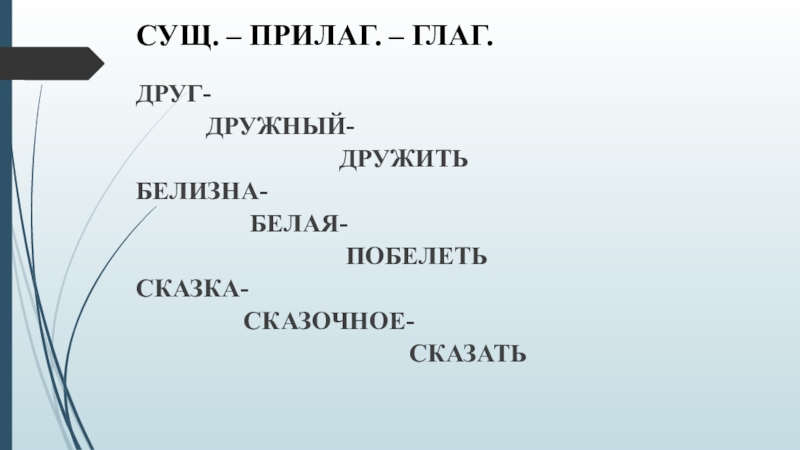 СУЩ. – ПРИЛАГ. – ГЛАГ.

ДРУГ-
ДРУЖНЫЙ-
ДРУЖИТЬ
БЕЛИЗНА-
БЕЛАЯ-
ПОБЕЛЕТЬ
СКАЗКА-
СКАЗОЧНОЕ-
СКАЗАТЬ